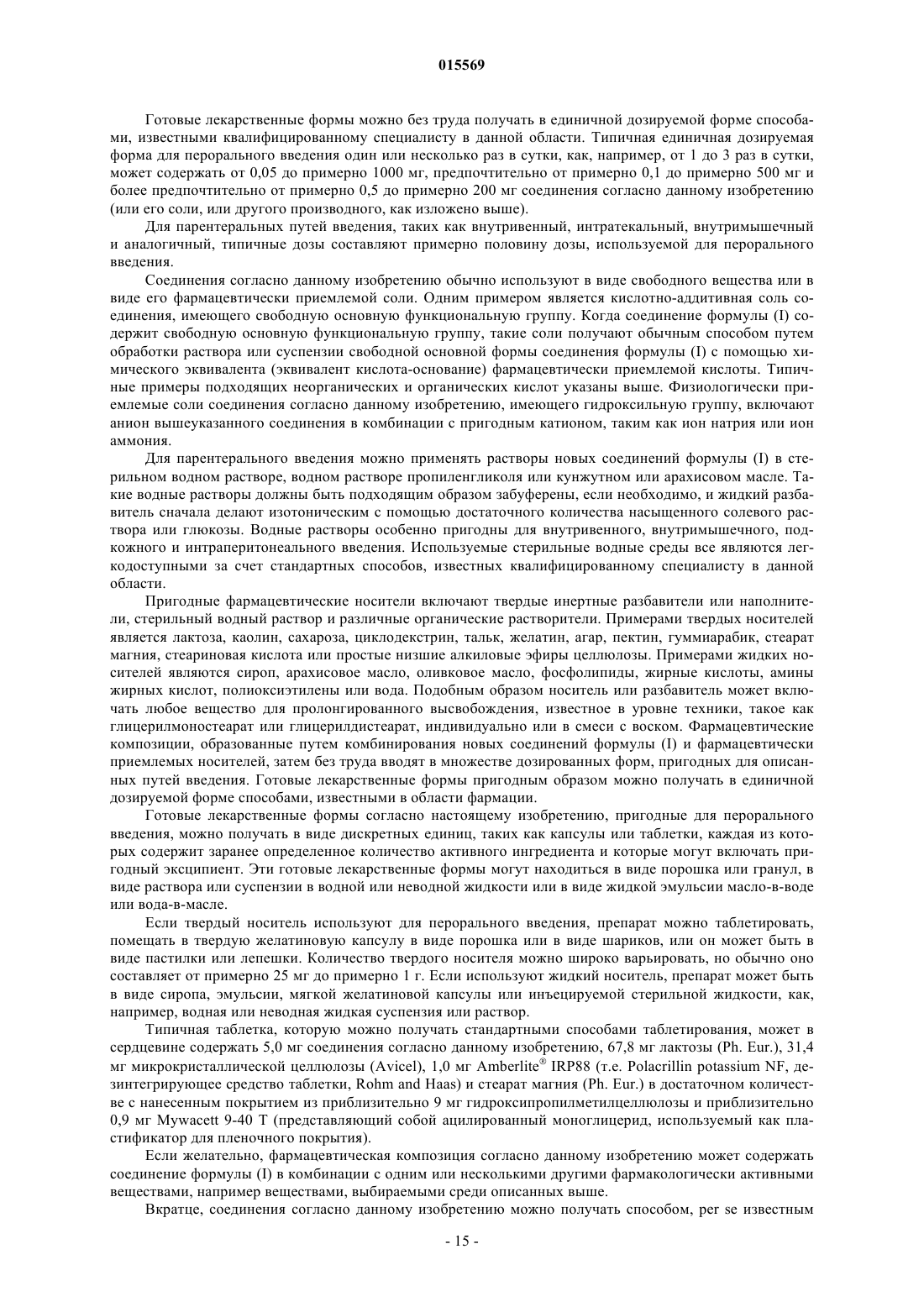 015569

Готовые лекарственные формы можно без труда получать в единичной дозируемой форме способами, известными квалифицированному специалисту в данной области. Типичная единичная дозируемая форма для перорального введения один или несколько раз в сутки, как, например, от 1 до 3 раз в сутки, может содержать от 0,05 до примерно 1000 мг, предпочтительно от примерно 0,1 до примерно 500 мг и более предпочтительно от примерно 0,5 до примерно 200 мг соединения согласно данному изобретению (или его соли, или другого производного, как изложено выше).

Для парентеральных путей введения, таких как внутривенный, интратекальный, внутримышечный и аналогичный, типичные дозы составляют примерно половину дозы, используемой для перорального введения.

Соединения согласно данному изобретению обычно используют в виде свободного вещества или в виде его фармацевтически приемлемой соли. Одним примером является кислотно-аддитивная соль соединения, имеющего свободную основную функциональную группу. Когда соединение формулы (I) содержит свободную основную функциональную группу, такие соли получают обычным способом путем обработки раствора или суспензии свободной основной формы соединения формулы (I) с помощью химического эквивалента (эквивалент кислота-основание) фармацевтически приемлемой кислоты. Типичные примеры подходящих неорганических и органических кислот указаны выше. Физиологически приемлемые соли соединения согласно данному изобретению, имеющего гидроксильную группу, включают анион вышеуказанного соединения в комбинации с пригодным катионом, таким как ион натрия или ион аммония.

Для парентерального введения можно применять растворы новых соединений формулы (I) в стерильном водном растворе, водном растворе пропиленгликоля или кунжутном или арахисовом масле. Такие водные растворы должны быть подходящим образом забуферены, если необходимо, и жидкий разбавитель сначала делают изотоническим с помощью достаточного количества насыщенного солевого раствора или глюкозы. Водные растворы особенно пригодны для внутривенного, внутримышечного, подкожного и интраперитонеального введения. Используемые стерильные водные среды все являются легкодоступными за счет стандартных способов, известных квалифицированному специалисту в данной области.

Пригодные фармацевтические носители включают твердые инертные разбавители или наполнители, стерильный водный раствор и различные органические растворители. Примерами твердых носителей является лактоза, каолин, сахароза, циклодекстрин, тальк, желатин, агар, пектин, гуммиарабик, стеарат магния, стеариновая кислота или простые низшие алкиловые эфиры целлюлозы. Примерами жидких носителей являются сироп, арахисовое масло, оливковое масло, фосфолипиды, жирные кислоты, амины жирных кислот, полиоксиэтилены или вода. Подобным образом носитель или разбавитель может включать любое вещество для пролонгированного высвобождения, известное в уровне техники, такое как глицерилмоностеарат или глицерилдистеарат, индивидуально или в смеси с воском. Фармацевтические композиции, образованные путем комбинирования новых соединений формулы (I) и фармацевтически приемлемых носителей, затем без труда вводят в множестве дозированных форм, пригодных для описанных путей введения. Готовые лекарственные формы пригодным образом можно получать в единичной дозируемой форме способами, известными в области фармации.

Готовые лекарственные формы согласно настоящему изобретению, пригодные для перорального введения, можно получать в виде дискретных единиц, таких как капсулы или таблетки, каждая из которых содержит заранее определенное количество активного ингредиента и которые могут включать пригодный эксципиент. Эти готовые лекарственные формы могут находиться в виде порошка или гранул, в виде раствора или суспензии в водной или неводной жидкости или в виде жидкой эмульсии масло-в-воде или вода-в-масле.

Если твердый носитель используют для перорального введения, препарат можно таблетировать, помещать в твердую желатиновую капсулу в виде порошка или в виде шариков, или он может быть в виде пастилки или лепешки. Количество твердого носителя можно широко варьировать, но обычно оно составляет от примерно 25 мг до примерно 1 г. Если используют жидкий носитель, препарат может быть в виде сиропа, эмульсии, мягкой желатиновой капсулы или инъецируемой стерильной жидкости, как, например, водная или неводная жидкая суспензия или раствор.

Типичная таблетка, которую можно получать стандартными способами таблетирования, может в сердцевине содержать 5,0 мг соединения согласно данному изобретению, 67,8 мг лактозы (Ph. Eur.), 31,4 мг микрокристаллической целлюлозы (Avicel), 1,0 мг Amberlite® IRP88 (т.е. Polacrillin potassium NF, дезинтегрирующее средство таблетки, Rohm and Haas) и стеарат магния (Ph. Eur.) в достаточном количестве с нанесенным покрытием из приблизительно 9 мг гидроксипропилметилцеллюлозы и приблизительно 0,9 мг Mywacett 9-40 T (представляющий собой ацилированный моноглицерид, используемый как пластификатор для пленочного покрытия).

Если желательно, фармацевтическая композиция согласно данному изобретению может содержать соединение формулы (I) в комбинации с одним или несколькими другими фармакологически активными веществами, например веществами, выбираемыми среди описанных выше.

Вкратце, соединения согласно данному изобретению можно получать способом, per se известным

- 15 -